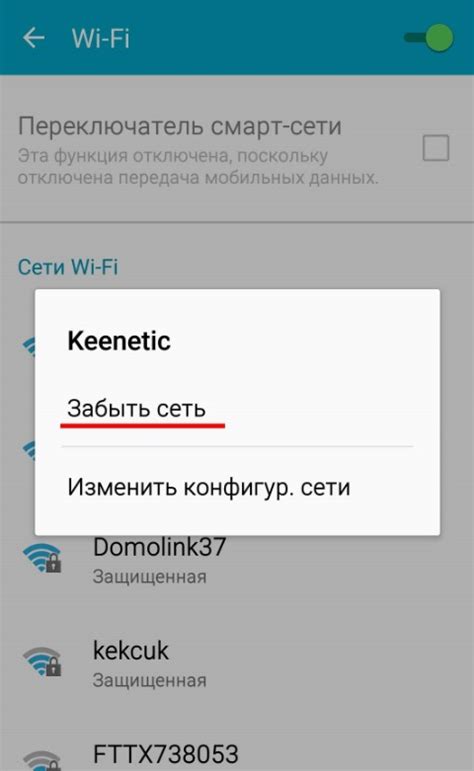 Wi-Fi

Переключатель смарт-сети
Эта функция отключена, поскольку отключена передача мобильных данных.

Сети Wi-Fi

Keenetic

Забыть сеть

Изменить конфигур. сети

Domolink37
Защищенная

kekcuk
Защищенная

FTTX738053